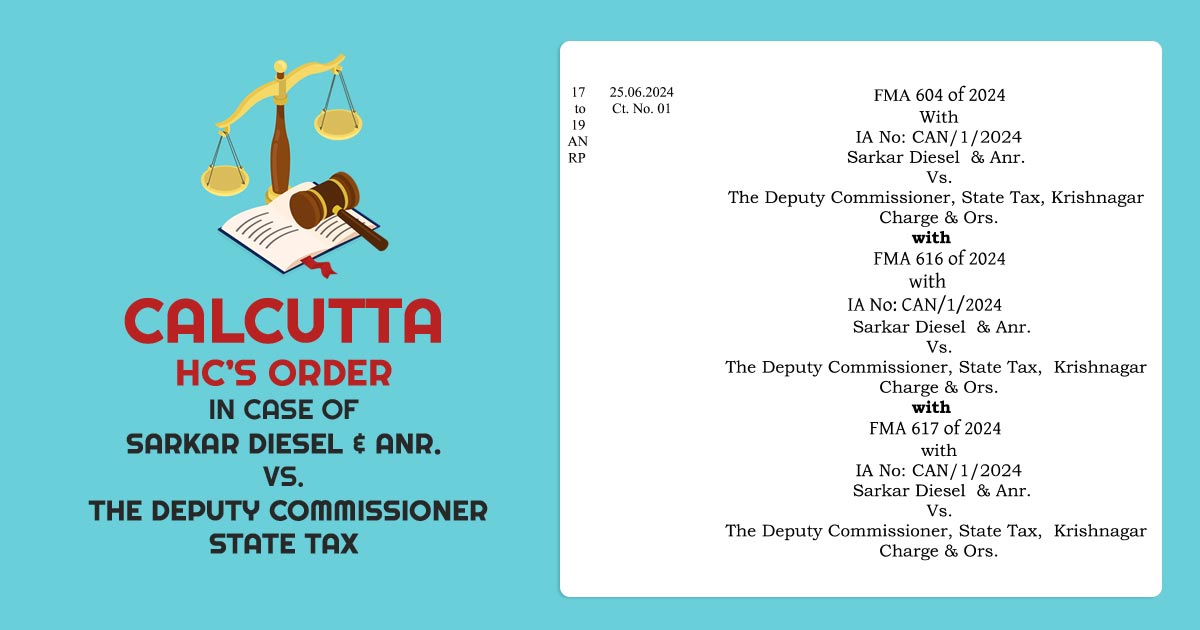 CALCUTTA
HC'S ORDER
IN CASE OF
SARKAR DIESEL & ANR.
VS.
THE DEPUTY COMMISSIONER
STATE TAX

17
to
19
AN
RP

25.06.2024
Ct. No. 01

FMA 604 of 2024
With
IA No: CAN/1/2024
Sarkar Diesel & Anr.
Vs.
The Deputy Commissioner, State Tax, Krishnagar
Charge & Ors.
with
FMA 616 of 2024
with
IA No: CAN/1/2024
Sarkar Diesel & Anr.
Vs.
The Deputy Commissioner, State Tax, Krishnagar
Charge & Ors.
with
FMA 617 of 2024
with
IA No: CAN/1/2024
Sarkar Diesel & Anr.
Vs.
The Deputy Commissioner, State Tax, Krishnagar
Charge & Ors.